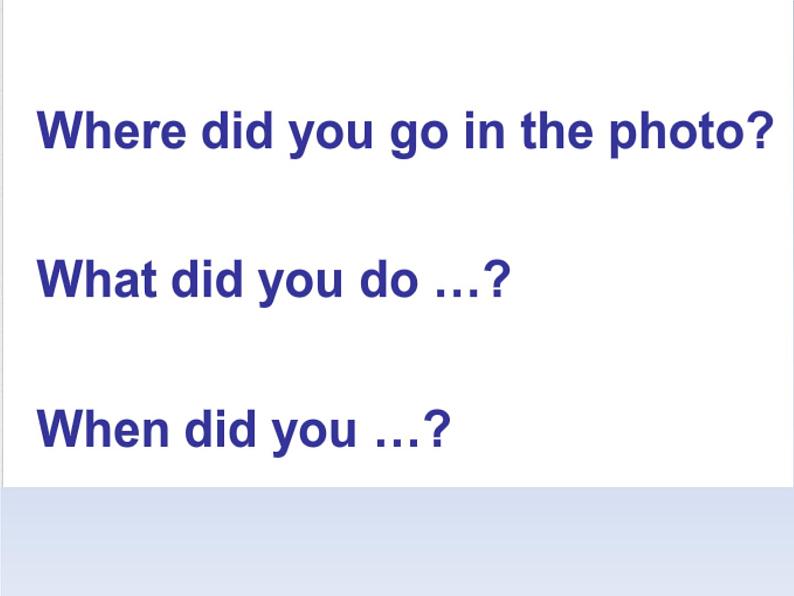 Where did you go in the photo?

What did you do …?

When did you …?